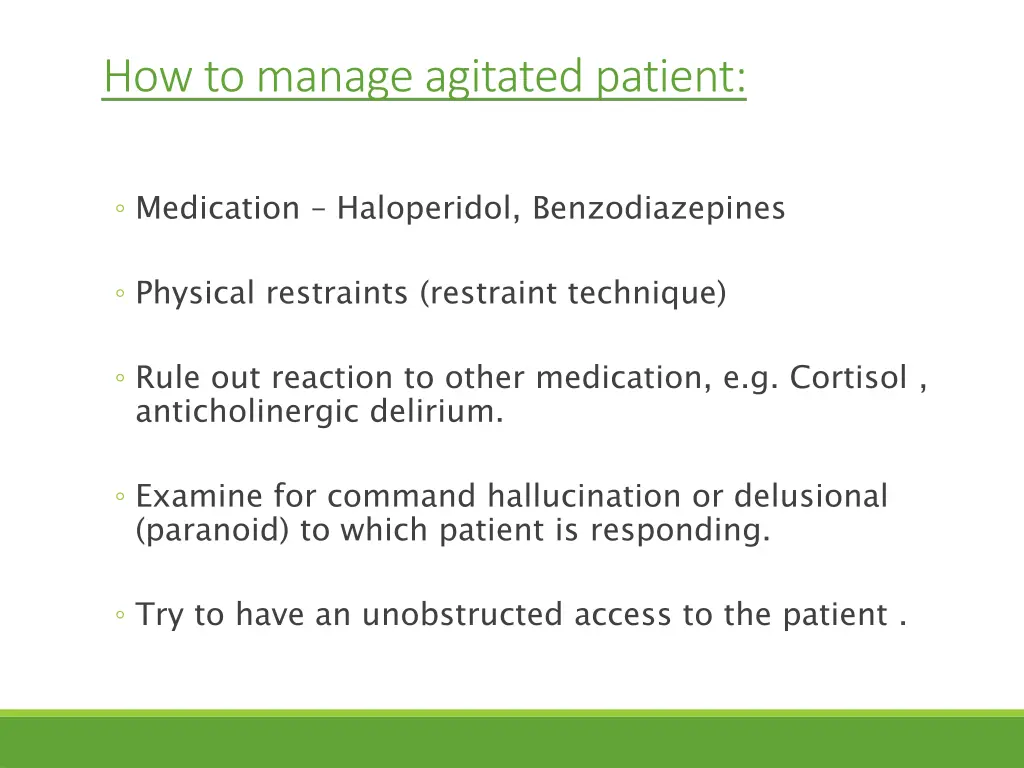 How to manage agitated patient:

◦ Medication – Haloperidol, Benzodiazepines

◦ Physical restraints (restraint technique)

◦ Rule out reaction to other medication, e.g. Cortisol , anticholinergic delirium.

◦ Examine for command hallucination or delusional (paranoid) to which patient is responding.

◦ Try to have an unobstructed access to the patient .